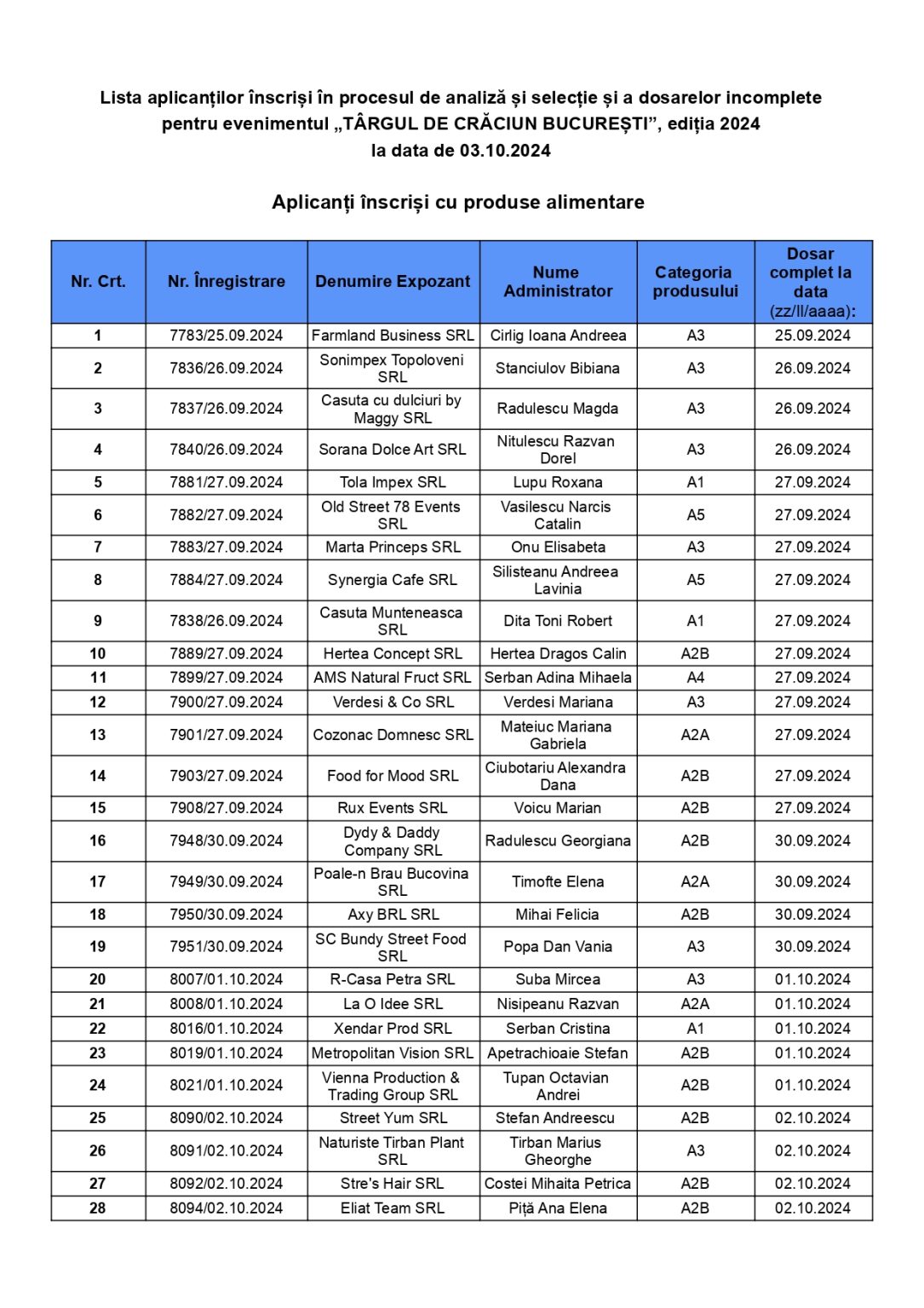 Lista aplicanților înscriși în procesul de analiză și selecție și a dosarelor incomplete pentru evenimentul „TÂRGUL DE CRĂCIUN BUCUREȘTI”, ediția 2024 la data de 03.10.2024

Aplicanți înscriși cu produse alimentare

| Nr. Crt. | Nr. Înregistrare | Denumire Expozant | Nume Administrator | Categoria produsului | Dosar complet la data (zz/ll/aaaa): |
|---|---|---|---|---|---|
| 1 | 7783/25.09.2024 | Farmland Business SRL | Cirlig Ioana Andreea | A3 | 25.09.2024 |
| 2 | 7836/26.09.2024 | Sonimpex Topoloveni SRL | Stanciulov Bibiana | A3 | 26.09.2024 |
| 3 | 7837/26.09.2024 | Casuta cu dulciuri by Maggy SRL | Radulescu Magda | A3 | 26.09.2024 |
| 4 | 7840/26.09.2024 | Sorana Dolce Art SRL | Nitulescu Razvan Dorel | A3 | 26.09.2024 |
| 5 | 7881/27.09.2024 | Tola Impex SRL | Lupu Roxana | A1 | 27.09.2024 |
| 6 | 7882/27.09.2024 | Old Street 78 Events SRL | Vasilescu Narcis Catalin | A5 | 27.09.2024 |
| 7 | 7883/27.09.2024 | Marta Princeps SRL | Onu Elisabeta | A3 | 27.09.2024 |
| 8 | 7884/27.09.2024 | Synergia Cafe SRL | Silisteanu Andreea Lavinia | A5 | 27.09.2024 |
| 9 | 7838/26.09.2024 | Casuta Munteneasca SRL | Dita Toni Robert | A1 | 27.09.2024 |
| 10 | 7889/27.09.2024 | Hertea Concept SRL | Hertea Dragos Calin | A2B | 27.09.2024 |
| 11 | 7899/27.09.2024 | AMS Natural Fruct SRL | Serban Adina Mihaela | A4 | 27.09.2024 |
| 12 | 7900/27.09.2024 | Verdesi & Co SRL | Verdesi Mariana | A3 | 27.09.2024 |
| 13 | 7901/27.09.2024 | Cozonac Domnesc SRL | Mateiuc Mariana Gabriela | A2A | 27.09.2024 |
| 14 | 7903/27.09.2024 | Food for Mood SRL | Ciubotariu Alexandra Dana | A2B | 27.09.2024 |
| 15 | 7908/27.09.2024 | Rux Events SRL | Voicu Marian | A2B | 27.09.2024 |
| 16 | 7948/30.09.2024 | Dydy & Daddy Company SRL | Radulescu Georgiana | A2B | 30.09.2024 |
| 17 | 7949/30.09.2024 | Poale-n Brau Bucovina SRL | Timofte Elena | A2A | 30.09.2024 |
| 18 | 7950/30.09.2024 | Axy BRL SRL | Mihai Felicia | A2B | 30.09.2024 |
| 19 | 7951/30.09.2024 | SC Bundy Street Food SRL | Popa Dan Vania | A3 | 30.09.2024 |
| 20 | 8007/01.10.2024 | R-Casa Petra SRL | Suba Mircea | A3 | 01.10.2024 |
| 21 | 8008/01.10.2024 | La O Idee SRL | Nisipeanu Razvan | A2A | 01.10.2024 |
| 22 | 8016/01.10.2024 | Xendar Prod SRL | Serban Cristina | A1 | 01.10.2024 |
| 23 | 8019/01.10.2024 | Metropolitan Vision SRL | Apetrachioaie Stefan | A2B | 01.10.2024 |
| 24 | 8021/01.10.2024 | Vienna Production & Trading Group SRL | Tupan Octavian Andrei | A2B | 01.10.2024 |
| 25 | 8090/02.10.2024 | Street Yum SRL | Stefan Andreescu | A2B | 02.10.2024 |
| 26 | 8091/02.10.2024 | Naturiste Tirban Plant SRL | Tirban Marius Gheorghe | A3 | 02.10.2024 |
| 27 | 8092/02.10.2024 | Stre's Hair SRL | Costei Mihaita Petrica | A2B | 02.10.2024 |
| 28 | 8094/02.10.2024 | Eliat Team SRL | Piță Ana Elena | A2B | 02.10.2024 |